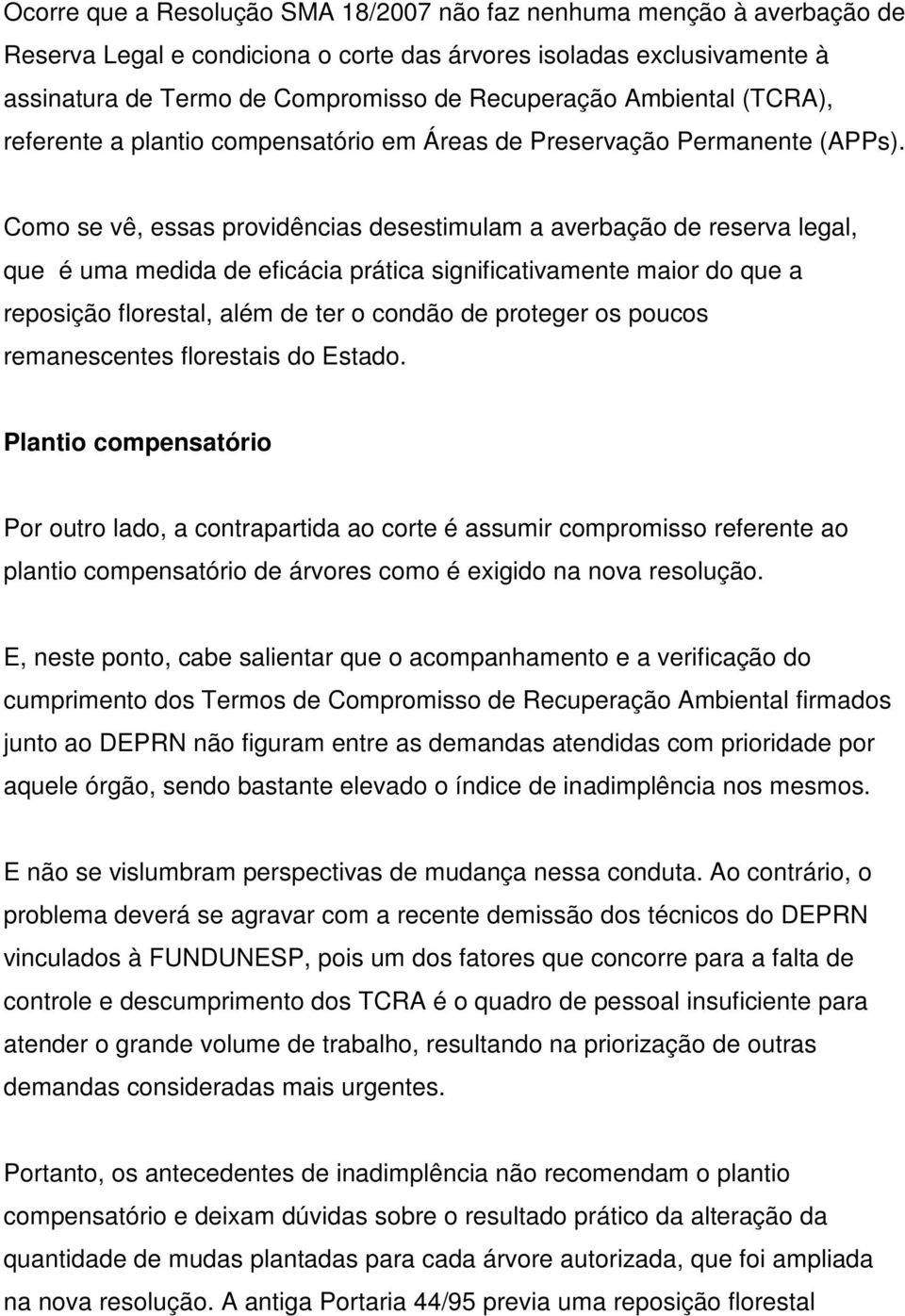 Ocorre que a Resolução SMA 18/2007 não faz nenhuma menção à averbação de Reserva Legal e condiciona o corte das árvores isoladas exclusivamente à assinatura de Termo de Compromisso de Recuperação Ambiental (TCRA), referente a plantio compensatório em Áreas de Preservação Permanente (APPs).

Como se vê, essas providências desestimulam a averbação de reserva legal, que é uma medida de eficácia prática significativamente maior do que a reposição florestal, além de ter o condão de proteger os poucos remanescentes florestais do Estado.

Plantio compensatório

Por outro lado, a contrapartida ao corte é assumir compromisso referente ao plantio compensatório de árvores como é exigido na nova resolução.

E, neste ponto, cabe salientar que o acompanhamento e a verificação do cumprimento dos Termos de Compromisso de Recuperação Ambiental firmados junto ao DEPRN não figuram entre as demandas atendidas com prioridade por aquele órgão, sendo bastante elevado o índice de inadimplência nos mesmos.

E não se vislumbram perspectivas de mudança nessa conduta. Ao contrário, o problema deverá se agravar com a recente demissão dos técnicos do DEPRN vinculados à FUNDUNESP, pois um dos fatores que concorre para a falta de controle e descumprimento dos TCRA é o quadro de pessoal insuficiente para atender o grande volume de trabalho, resultando na priorização de outras demandas consideradas mais urgentes.

Portanto, os antecedentes de inadimplência não recomendam o plantio compensatório e deixam dúvidas sobre o resultado prático da alteração da quantidade de mudas plantadas para cada árvore autorizada, que foi ampliada na nova resolução. A antiga Portaria 44/95 previa uma reposição florestal